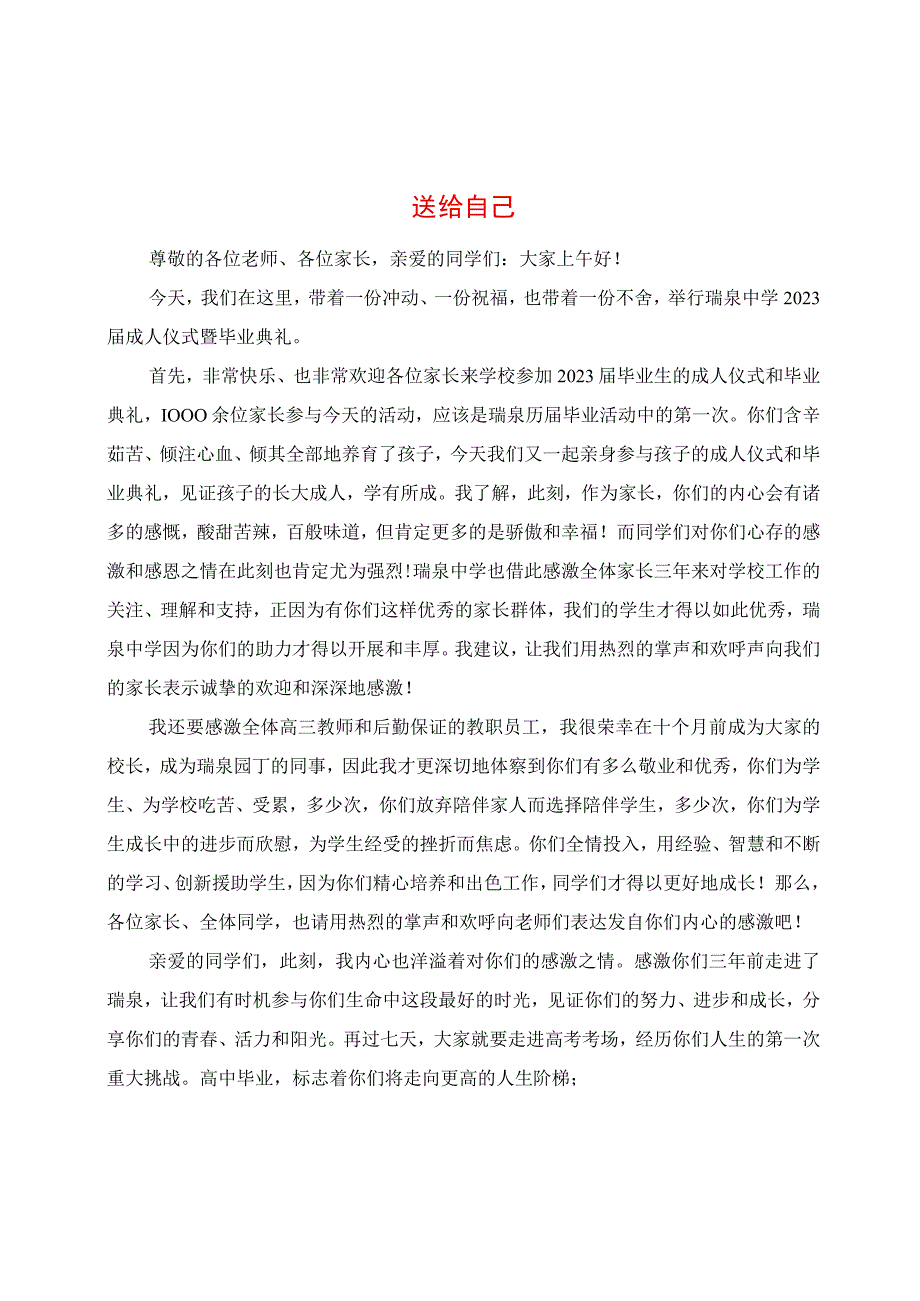 送给自己

尊敬的各位老师、各位家长，亲爱的同学们：大家上午好！

今天，我们在这里，带着一份冲动、一份祝福，也带着一份不舍，举行瑞泉中学2023届成人仪式暨毕业典礼。

首先，非常快乐、也非常欢迎各位家长来学校参加2023届毕业生的成人仪式和毕业典礼，IOOO余位家长参与今天的活动，应该是瑞泉历届毕业活动中的第一次。你们含辛茹苦、倾注心血、倾其全部地养育了孩子，今天我们又一起亲身参与孩子的成人仪式和毕业典礼，见证孩子的长大成人，学有所成。我了解，此刻，作为家长，你们的内心会有诸多的感慨，酸甜苦辣，百般味道，但肯定更多的是骄傲和幸福！而同学们对你们心存的感激和感恩之情在此刻也肯定尤为强烈！瑞泉中学也借此感激全体家长三年来对学校工作的关注、理解和支持，正因为有你们这样优秀的家长群体，我们的学生才得以如此优秀，瑞泉中学因为你们的助力才得以开展和丰厚。我建议，让我们用热烈的掌声和欢呼声向我们的家长表示诚挚的欢迎和深深地感激！

我还要感激全体高三教师和后勤保证的教职员工，我很荣幸在十个月前成为大家的校长，成为瑞泉园丁的同事，因此我才更深切地体察到你们有多么敬业和优秀，你们为学生、为学校吃苦、受累，多少次，你们放弃陪伴家人而选择陪伴学生，多少次，你们为学生成长中的进步而欣慰，为学生经受的挫折而焦虑。你们全情投入，用经验、智慧和不断的学习、创新援助学生，因为你们精心培养和出色工作，同学们才得以更好地成长！那么，各位家长、全体同学，也请用热烈的掌声和欢呼向老师们表达发自你们内心的感激吧！

亲爱的同学们，此刻，我内心也洋溢着对你们的感激之情。感激你们三年前走进了瑞泉，让我们有时机参与你们生命中这段最好的时光，见证你们的努力、进步和成长，分享你们的青春、活力和阳光。再过七天，大家就要走进高考考场，经历你们人生的第一次重大挑战。高中毕业，标志着你们将走向更高的人生阶梯；